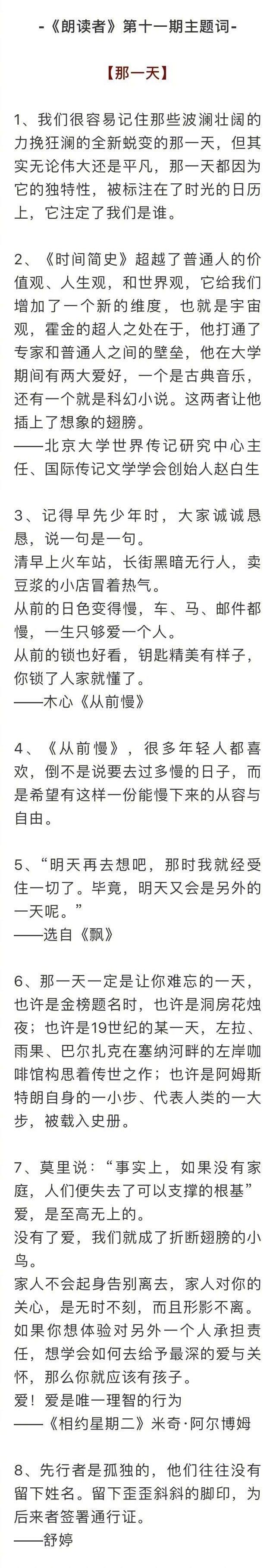 -《朗读者》第十一期主题词-

【那一天】

1、我们很容易记住那些波澜壮阔的力挽狂澜的全新蜕变的那一天，但其实无论伟大还是平凡，那一天都因为它的独特性，被标注在了时光的日历上，它注定了我们是谁。

2、《时间简史》超越了普通人的价值观、人生观，和世界观，它给我们增加了一个新的维度，也就是宇宙观，霍金的超人之处在于，他打通了专家和普通人之间的壁垒，他在大学期间有两大爱好，一个是古典音乐，还有一个就是科幻小说。这两者让他插上了想象的翅膀。
——北京大学世界传记研究中心主任、国际传记文学学会创始人赵白生

3、记得早先少年时，大家诚诚恳恳，说一句是一句。
清早上火车站，长街黑暗无行人，卖豆浆的小店冒着热气。
从前的日色变得慢，车、马、邮件都慢，一生只够爱一个人。
从前的锁也好看，钥匙精美有样子，你锁了人家就懂了。
——木心《从前慢》

4、《从前慢》，很多年轻人都喜欢，倒不是说要去过多慢的日子，而是希望有这样一份能慢下来的从容与自由。

5、“明天再去想吧，那时我就经受住一切了。毕竟，明天又会是另外的一天呢。”
——选自《飘》

6、那一天一定是让你难忘的一天，也许是金榜题名时，也许是洞房花烛夜；也许是19世纪的某一天，左拉、雨果、巴尔扎克在塞纳河畔的左岸咖啡馆构思着传世之作；也许是阿姆斯特朗自身的一小步、代表人类的一大步，被载入史册。

7、莫里说：“事实上，如果没有家庭，人们便失去了可以支撑的根基”
爱，是至高无上的。
没有了爱，我们就成了折断翅膀的小鸟。
家人不会起身告别离去，家人对你的关心，是无时不刻，而且形影不离。
如果你想体验对另外一个人承担责任，想学会如何去给予最深的爱与关怀，那么你就应该有孩子。
爱！爱是唯一理智的行为
——《相约星期二》米奇·阿尔博姆

8、先行者是孤独的，他们往往没有留下姓名。留下歪歪斜斜的脚印，为后来者签署通行证。
——舒婷